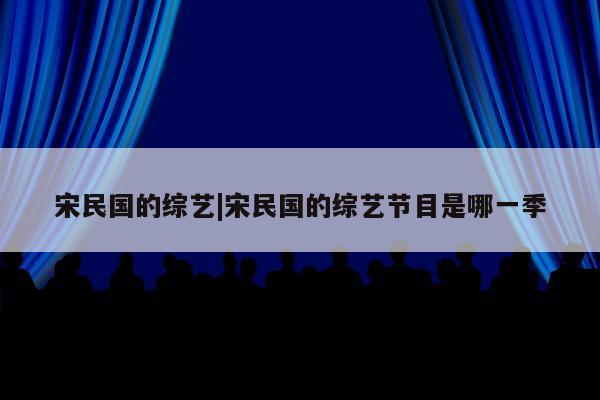 宋民国的综艺|宋民国的综艺节目是哪一季